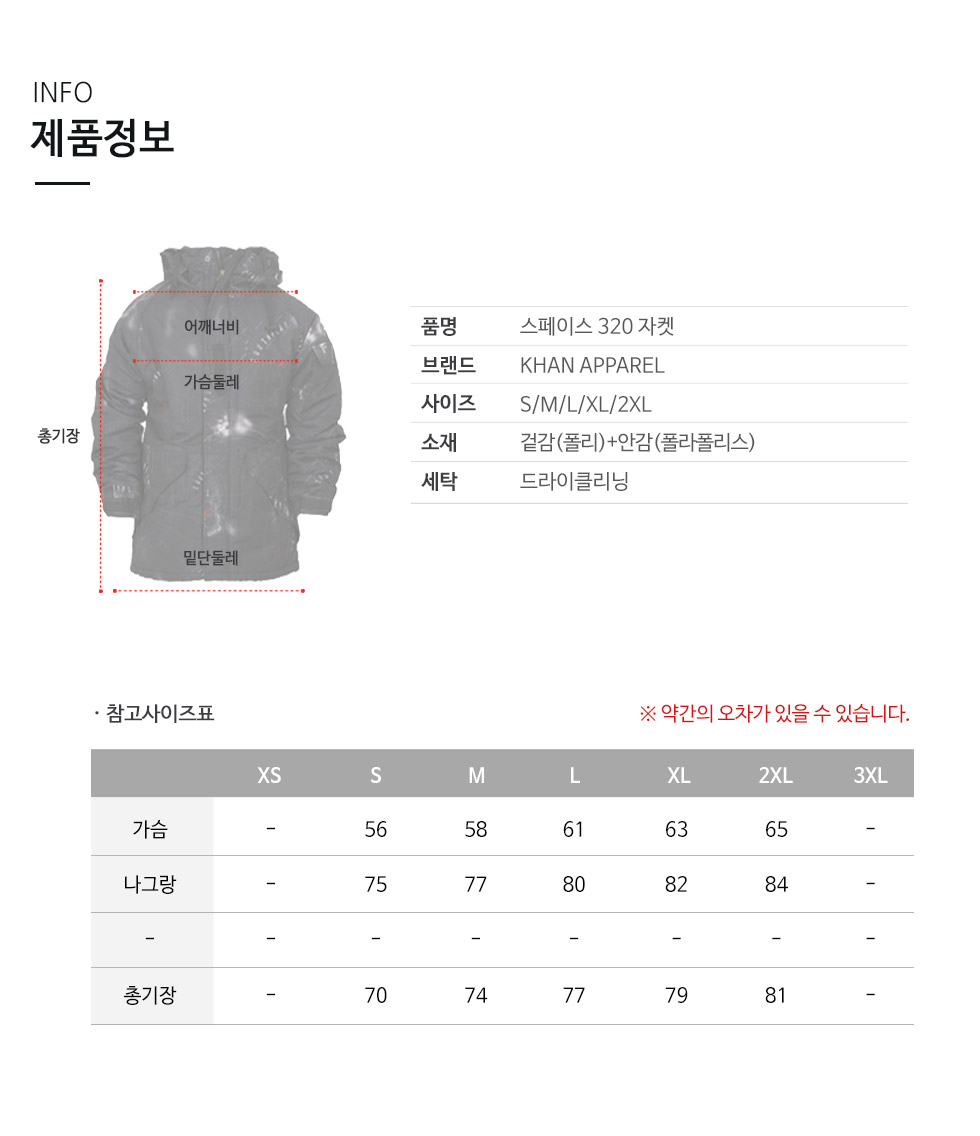 INFO
제품정보

어깨너비
가슴둘레
총기장
밑단둘레

| 품명 | 스페이스 320 자켓 |
|---|---|
| 브랜드 | KHAN APPAREL |
| 사이즈 | S/M/L/XL/2XL |
| 소재 | 겉감(폴리)+안감(폴라폴리스) |
| 세탁 | 드라이클리닝 |

· 참고사이즈표

※ 약간의 오차가 있을 수 있습니다.

| | XS | S | M | L | XL | 2XL | 3XL |
|---|---|---|---|---|---|---|---|
| 가슴 | - | 56 | 58 | 61 | 63 | 65 | - |
| 나그랑 | - | 75 | 77 | 80 | 82 | 84 | - |
| - | - | - | - | - | - | - | - |
| 총기장 | - | 70 | 74 | 77 | 79 | 81 | - |